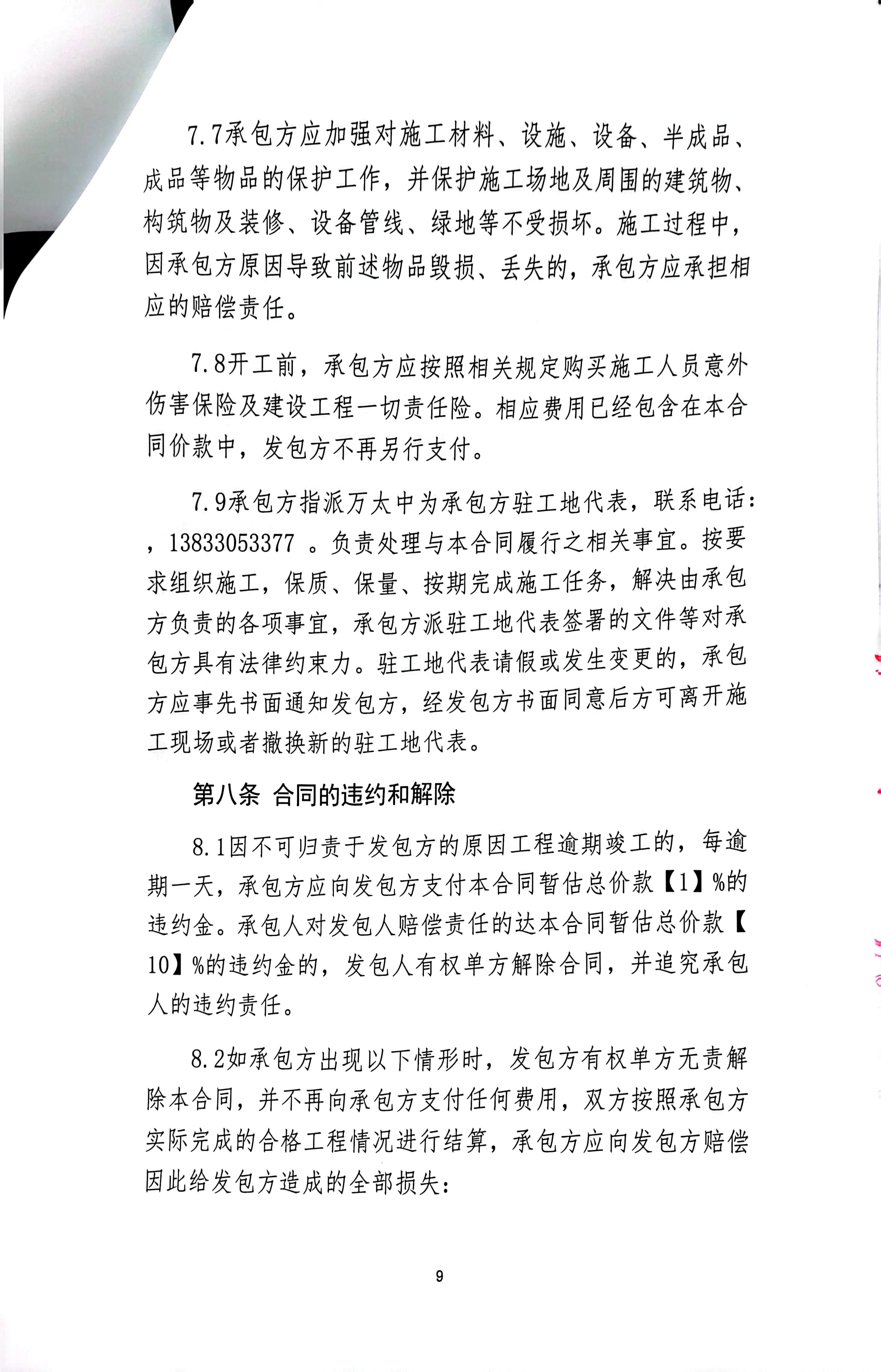 7.7承包方应加强对施工材料、设施、设备、半成品、成品等物品的保护工作，并保护施工场地及周围的建筑物、构筑物及装修、设备管线、绿地等不受损坏。施工过程中，因承包方原因导致前述物品毁损、丢失的，承包方应承担相应的赔偿责任。

7.8开工前，承包方应按照相关规定购买施工人员意外伤害保险及建设工程一切责任险。相应费用已经包含在本合同价款中，发包方不再另行支付。

7.9承包方指派万太中为承包方驻工地代表，联系电话：，13833053377 。负责处理与本合同履行之相关事宜。按要求组织施工，保质、保量、按期完成施工任务，解决由承包方负责的各项事宜，承包方派驻工地代表签署的文件等对承包方具有法律约束力。驻工地代表请假或发生变更的，承包方应事先书面通知发包方，经发包方书面同意后方可离开施工现场或者撤换新的驻工地代表。

第八条 合同的违约和解除

8.1因不可归责于发包方的原因工程逾期竣工的，每逾期一天，承包方应向发包方支付本合同暂估总价款【1】%的违约金。承包人对发包人赔偿责任的达本合同暂估总价款【10】%的违约金的，发包人有权单方解除合同，并追究承包人的违约责任。

8.2如承包方出现以下情形时，发包方有权单方无责解除本合同，并不再向承包方支付任何费用，双方按照承包方实际完成的合格工程情况进行结算，承包方应向发包方赔偿因此给发包方造成的全部损失：

9